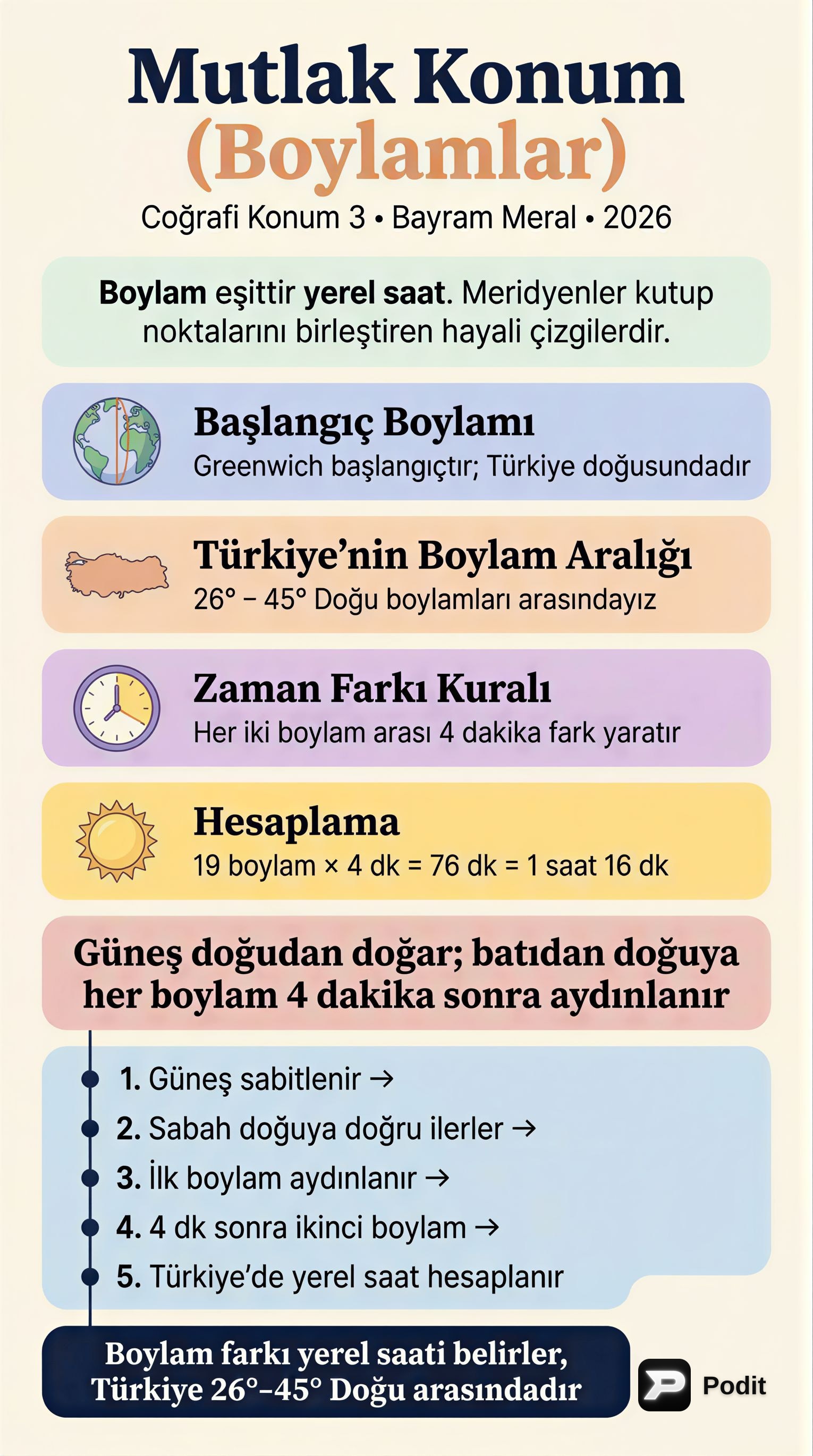 Mutlak Konum
(Boylamlar)

Coğrafi Konum 3 • Bayram Meral • 2026

Boylam eşittir yerel saat. Meridyenler kutup noktalarını birleştiren hayali çizgilerdir.

Başlangıç Boylamı
Greenwich başlangıçtır; Türkiye doğusundadır

Türkiye'nin Boylam Aralığı
26° – 45° Doğu boylamları arasındayız

Zaman Farkı Kuralı
Her iki boylam arası 4 dakika fark yaratır

Hesaplama
19 boylam × 4 dk = 76 dk = 1 saat 16 dk

Güneş doğudan doğar; batıdan doğuya her boylam 4 dakika sonra aydınlanır

1. Güneş sabitlenir →
2. Sabah doğuya doğru ilerler →
3. İlk boylam aydınlanır →
4. 4 dk sonra ikinci boylam →
5. Türkiye'de yerel saat hesaplanır

Boylam farkı yerel saati belirler, Türkiye 26°–45° Doğu arasındadır

Podit